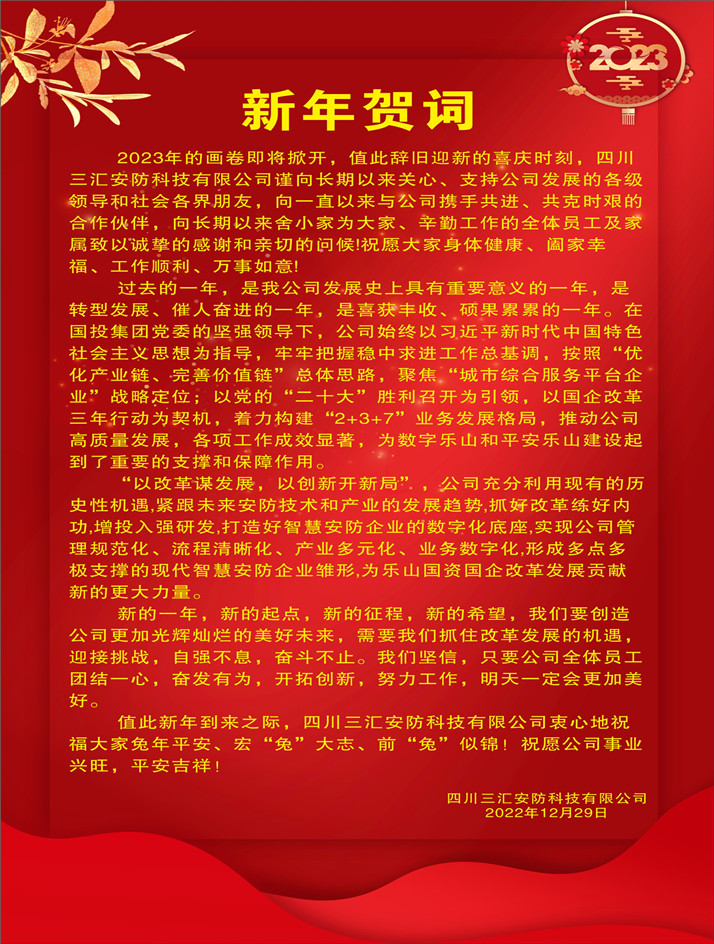 2023

新年贺词

2023年的画卷即将掀开，值此辞旧迎新的喜庆时刻，四川三汇安防科技有限公司谨向长期以来关心、支持公司发展的各级领导和社会各界朋友，向一直以来与公司携手共进、共克时艰的合作伙伴，向长期以来舍小家为大家、辛勤工作的全体员工及家属致以诚挚的感谢和亲切的问候!祝愿大家身体健康、阖家幸福、工作顺利、万事如意!

过去的一年，是我公司发展史上具有重要意义的一年，是转型发展、催人奋进的一年，是喜获丰收、硕果累累的一年。在国投集团党委的坚强领导下，公司始终以习近平新时代中国特色社会主义思想为指导，牢牢把握稳中求进工作总基调，按照“优化产业链、完善价值链”总体思路，聚焦“城市综合服务平台企业”战略定位；以党的“二十大”胜利召开为引领，以国企改革三年行动为契机，着力构建“2+3+7”业务发展格局，推动公司高质量发展，各项工作成效显著，为数字乐山和平安乐山建设起到了重要的支撑和保障作用。

“以改革谋发展，以创新开新局”，公司充分利用现有的历史性机遇,紧跟未来安防技术和产业的发展趋势,抓好改革练好内功,增投入强研发,打造好智慧安防企业的数字化底座,实现公司管理规范化、流程清晰化、产业多元化、业务数字化,形成多点多极支撑的现代智慧安防企业雏形,为乐山国资国企改革发展贡献新的更大力量。

新的一年，新的起点，新的征程，新的希望，我们要创造公司更加光辉灿烂的美好未来，需要我们抓住改革发展的机遇，迎接挑战，自强不息，奋斗不止。我们坚信，只要公司全体员工团结一心，奋发有为，开拓创新，努力工作，明天一定会更加美好。

值此新年到来之际，四川三汇安防科技有限公司衷心地祝福大家兔年平安、宏“兔”大志、前“兔”似锦！祝愿公司事业兴旺，平安吉祥！

四川三汇安防科技有限公司
2022年12月29日